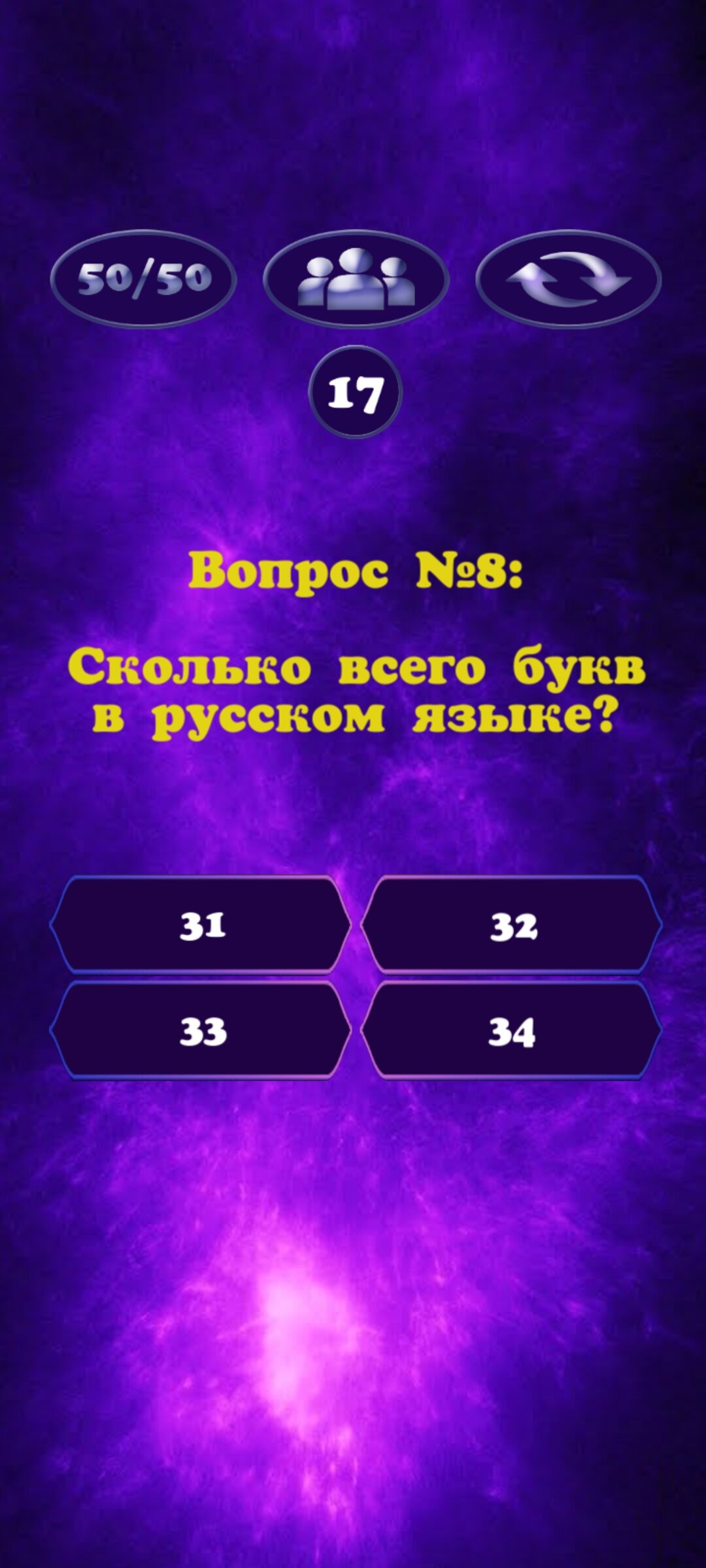 50/50

17

Вопрос №8:

Сколько всего букв в русском языке?

31

32

33

34